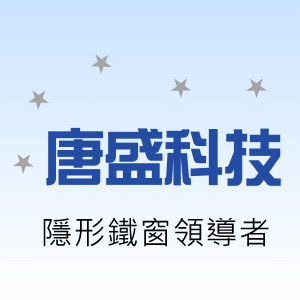 唐盛科技

隱形鐵窗領導者